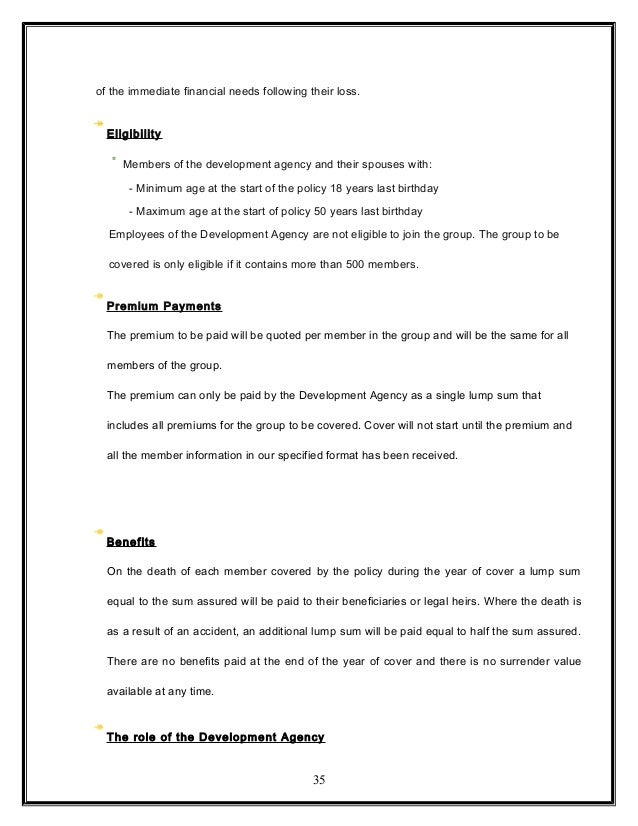 of the immediate financial needs following their loss.

Eligibility

Members of the development agency and their spouses with:

- Minimum age at the start of the policy 18 years last birthday

- Maximum age at the start of policy 50 years last birthday

Employees of the Development Agency are not eligible to join the group. The group to be covered is only eligible if it contains more than 500 members.

Premium Payments

The premium to be paid will be quoted per member in the group and will be the same for all members of the group.

The premium can only be paid by the Development Agency as a single lump sum that includes all premiums for the group to be covered. Cover will not start until the premium and all the member information in our specified format has been received.

Benefits

On the death of each member covered by the policy during the year of cover a lump sum equal to the sum assured will be paid to their beneficiaries or legal heirs. Where the death is as a result of an accident, an additional lump sum will be paid equal to half the sum assured. There are no benefits paid at the end of the year of cover and there is no surrender value available at any time.

The role of the Development Agency

35